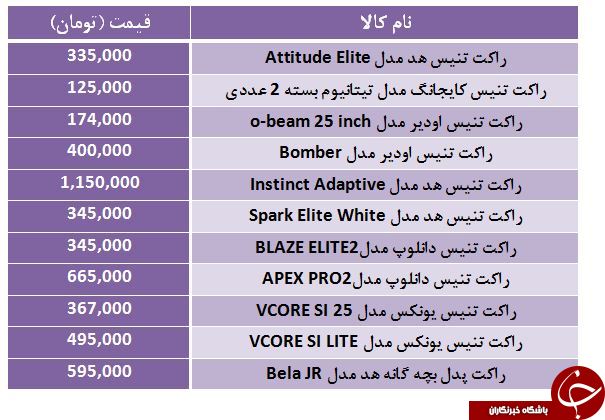 | نام کالا | قیمت (تومان) |
|---|---|
| راکت تنیس هد مدل Attitude Elite | 335,000 |
| راکت تنیس کایجانگ مدل تیتانیوم بسته 2 عددی | 125,000 |
| راکت تنیس اودیر مدل o-beam 25 inch | 174,000 |
| راکت تنیس اودیر مدل Bomber | 400,000 |
| راکت تنیس هد مدل Instinct Adaptive | 1,150,000 |
| راکت تنیس هد مدل Spark Elite White | 345,000 |
| راکت تنیس دانلوپ مدلBLAZE ELITE2 | 345,000 |
| راکت تنیس دانلوپ مدلAPEX PRO2 | 665,000 |
| راکت تنیس یونکس مدل VCORE SI 25 | 367,000 |
| راکت تنیس یونکس مدل VCORE SI LITE | 495,000 |
| راکت پدل بچه گانه هد مدل Bela JR | 595,000 |

باشگاه خبرنگاران